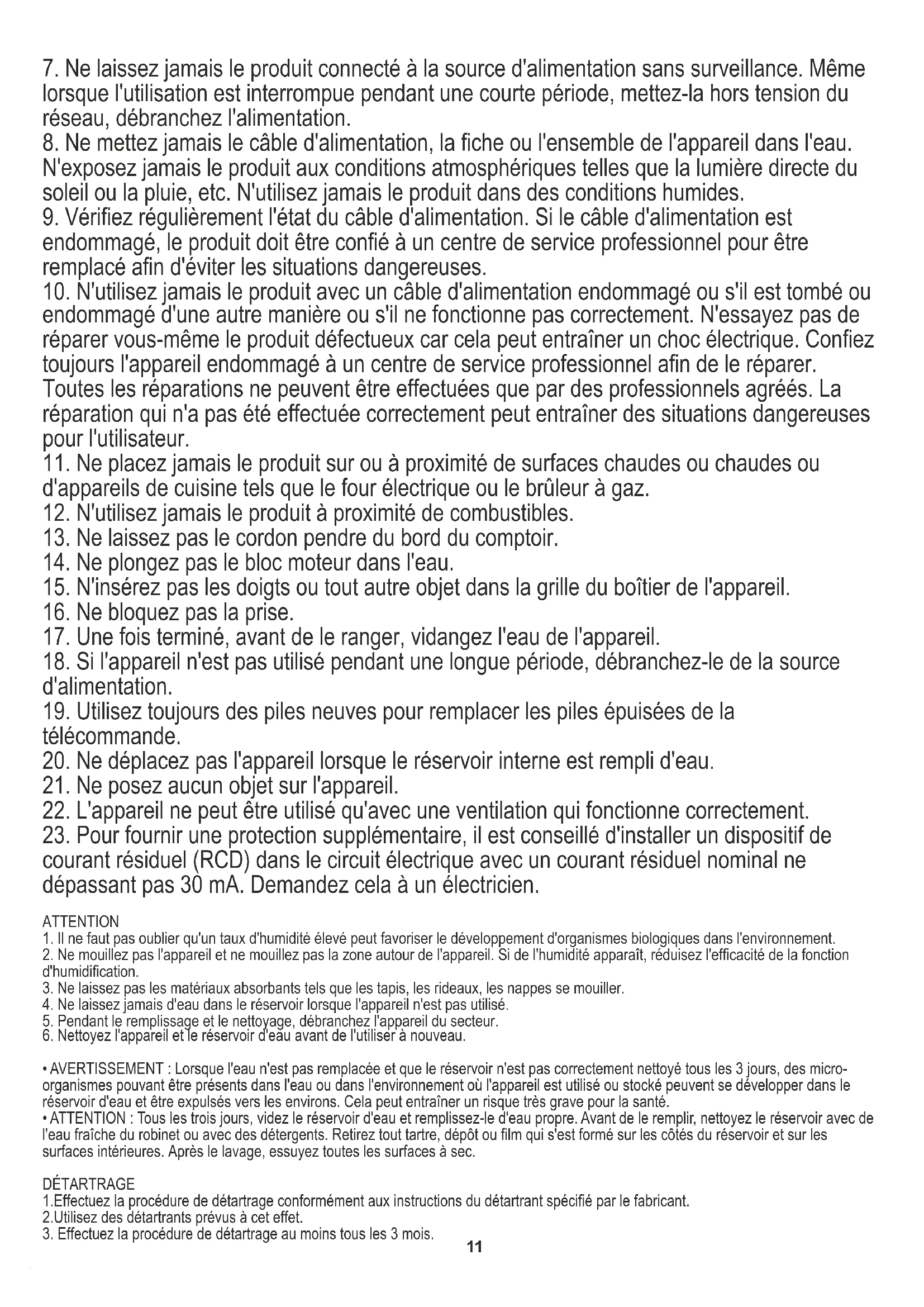 7. Ne laissez jamais le produit connecté à la source d'alimentation sans surveillance. Même lorsque l'utilisation est interrompue pendant une courte période, mettez-la hors tension du réseau, débranchez l'alimentation.
8. Ne mettez jamais le câble d'alimentation, la fiche ou l'ensemble de l'appareil dans l'eau. N'exposez jamais le produit aux conditions atmosphériques telles que la lumière directe du soleil ou la pluie, etc. N'utilisez jamais le produit dans des conditions humides.
9. Vérifiez régulièrement l'état du câble d'alimentation. Si le câble d'alimentation est endommagé, le produit doit être confié à un centre de service professionnel pour être remplacé afin d'éviter les situations dangereuses.
10. N'utilisez jamais le produit avec un câble d'alimentation endommagé ou s'il est tombé ou endommagé d'une autre manière ou s'il ne fonctionne pas correctement. N'essayez pas de réparer vous-même le produit défectueux car cela peut entraîner un choc électrique. Confiez toujours l'appareil endommagé à un centre de service professionnel afin de le réparer. Toutes les réparations ne peuvent être effectuées que par des professionnels agréés. La réparation qui n'a pas été effectuée correctement peut entraîner des situations dangereuses pour l'utilisateur.
11. Ne placez jamais le produit sur ou à proximité de surfaces chaudes ou chaudes ou d'appareils de cuisine tels que le four électrique ou le brûleur à gaz.
12. N'utilisez jamais le produit à proximité de combustibles.
13. Ne laissez pas le cordon pendre du bord du comptoir.
14. Ne plongez pas le bloc moteur dans l'eau.
15. N'insérez pas les doigts ou tout autre objet dans la grille du boîtier de l'appareil.
16. Ne bloquez pas la prise.
17. Une fois terminé, avant de le ranger, vidangez l'eau de l'appareil.
18. Si l'appareil n'est pas utilisé pendant une longue période, débranchez-le de la source d'alimentation.
19. Utilisez toujours des piles neuves pour remplacer les piles épuisées de la télécommande.
20. Ne déplacez pas l'appareil lorsque le réservoir interne est rempli d'eau.
21. Ne posez aucun objet sur l'appareil.
22. L'appareil ne peut être utilisé qu'avec une ventilation qui fonctionne correctement.
23. Pour fournir une protection supplémentaire, il est conseillé d'installer un dispositif de courant résiduel (RCD) dans le circuit électrique avec un courant résiduel nominal ne dépassant pas 30 mA. Demandez cela à un électricien.

ATTENTION
1. Il ne faut pas oublier qu'un taux d'humidité élevé peut favoriser le développement d'organismes biologiques dans l'environnement.
2. Ne mouillez pas l'appareil et ne mouillez pas la zone autour de l'appareil. Si de l'humidité apparaît, réduisez l'efficacité de la fonction d'humidification.
3. Ne laissez pas les matériaux absorbants tels que les tapis, les rideaux, les nappes se mouiller.
4. Ne laissez jamais d'eau dans le réservoir lorsque l'appareil n'est pas utilisé.
5. Pendant le remplissage et le nettoyage, débranchez l'appareil du secteur.
6. Nettoyez l'appareil et le réservoir d'eau avant de l'utiliser à nouveau.

• AVERTISSEMENT : Lorsque l'eau n'est pas remplacée et que le réservoir n'est pas correctement nettoyé tous les 3 jours, des micro-organismes pouvant être présents dans l'eau ou dans l'environnement où l'appareil est utilisé ou stocké peuvent se développer dans le réservoir d'eau et être expulsés vers les environs. Cela peut entraîner un risque très grave pour la santé.
• ATTENTION : Tous les trois jours, videz le réservoir d'eau et remplissez-le d'eau propre. Avant de le remplir, nettoyez le réservoir avec de l'eau fraîche du robinet ou avec des détergents. Retirez tout tartre, dépôt ou film qui s'est formé sur les côtés du réservoir et sur les surfaces intérieures. Après le lavage, essuyez toutes les surfaces à sec.

DÉTARTRAGE
1.Effectuez la procédure de détartrage conformément aux instructions du détartrant spécifié par le fabricant.
2.Utilisez des détartrants prévus à cet effet.
3. Effectuez la procédure de détartrage au moins tous les 3 mois.

11